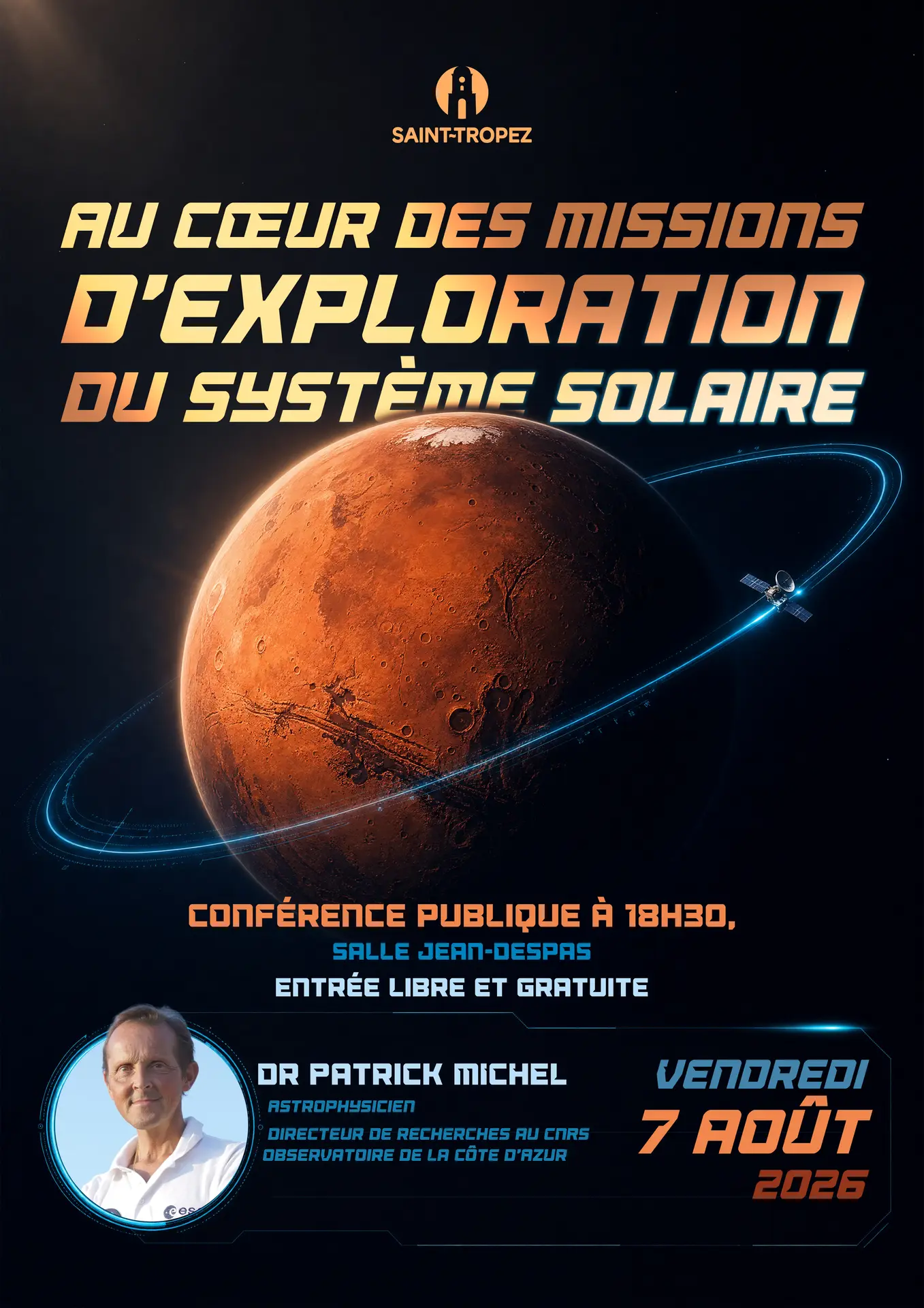 SAINT-TROPEZ

AU CŒUR DES MISSIONS D'EXPLORATION DU SYSTÈME SOLAIRE

CONFÉRENCE PUBLIQUE À 18H30,
SALLE JEAN-DESPAS
ENTRÉE LIBRE ET GRATUITE

DR PATRICK MICHEL
ASTROPHYSICIEN
DIRECTEUR DE RECHERCHES AU CNRS
OBSERVATOIRE DE LA CÔTE D'AZUR

VENDREDI
7 AOÛT
2026